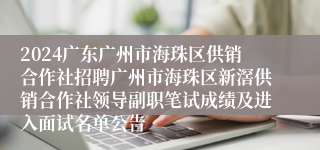 2024广东广州市海珠区供销合作社招聘广州市海珠区新滘供销合作社领导副职笔试成绩及进入面试名单公告